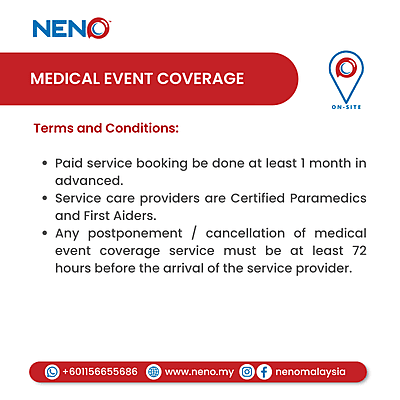 NENO

MEDICAL EVENT COVERAGE

ON-SITE

Terms and Conditions:

• Paid service booking be done at least 1 month in advanced.
• Service care providers are Certified Paramedics and First Aiders.
• Any postponement / cancellation of medical event coverage service must be at least 72 hours before the arrival of the service provider.

+601156655686 www.neno.my nenomalaysia